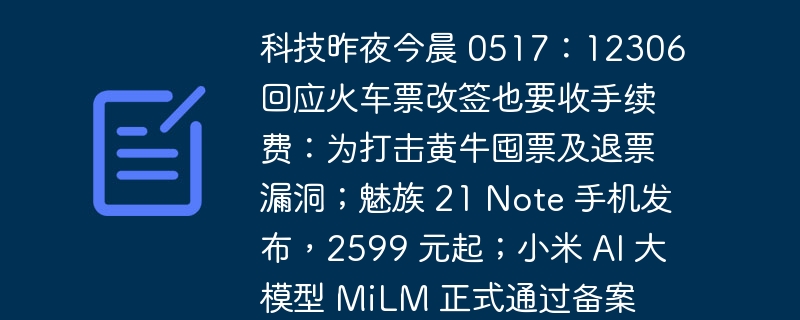 科技昨夜今晨 0517：12306 回应火车票改签也要收手续费：为打击黄牛囤票及退票漏洞；魅族 21 Note 手机发布，2599 元起；小米 AI 大模型 MiLM 正式通过备案